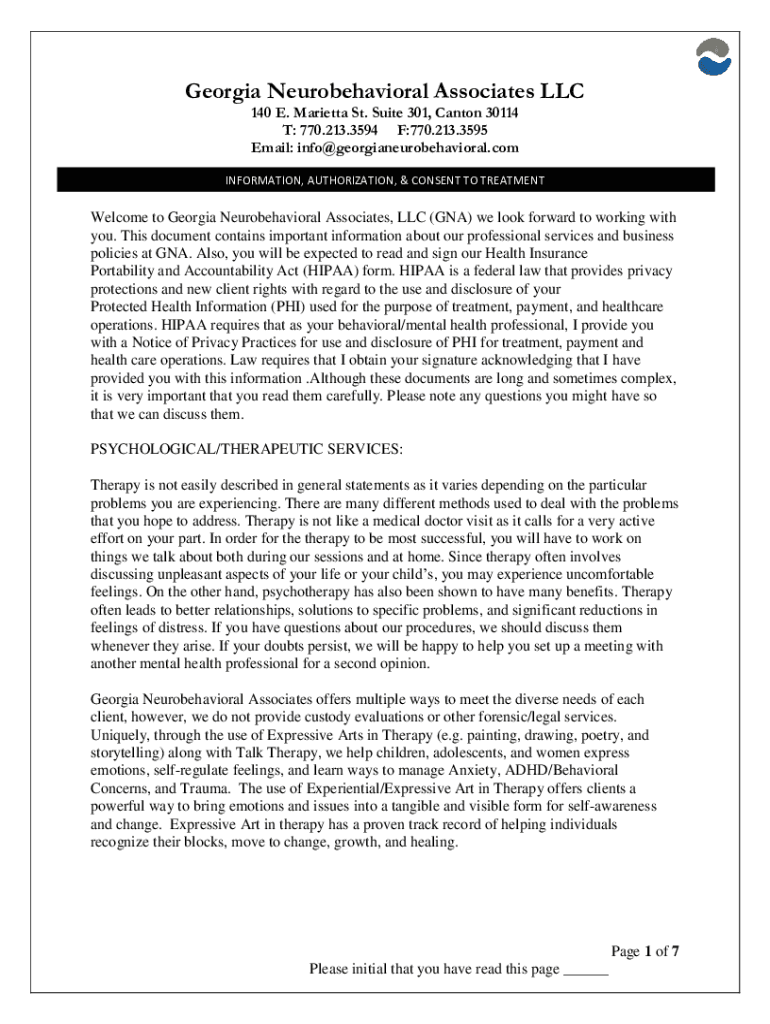 Georgia Neurobehavioral Associates LLC
140 E. Marietta St. Suite 301, Canton 30114
T: 770.213.3594 F:770.213.3595
Email: info@georgianeurobehavioral.com

INFORMATION, AUTHORIZATION, & CONSENT TO TREATMENT

Welcome to Georgia Neurobehavioral Associates, LLC (GNA) we look forward to working with you. This document contains important information about our professional services and business policies at GNA. Also, you will be expected to read and sign our Health Insurance Portability and Accountability Act (HIPAA) form. HIPAA is a federal law that provides privacy protections and new client rights with regard to the use and disclosure of your Protected Health Information (PHI) used for the purpose of treatment, payment, and healthcare operations. HIPAA requires that as your behavioral/mental health professional, I provide you with a Notice of Privacy Practices for use and disclosure of PHI for treatment, payment and health care operations. Law requires that I obtain your signature acknowledging that I have provided you with this information .Although these documents are long and sometimes complex, it is very important that you read them carefully. Please note any questions you might have so that we can discuss them.

PSYCHOLOGICAL/THERAPEUTIC SERVICES:

Therapy is not easily described in general statements as it varies depending on the particular problems you are experiencing. There are many different methods used to deal with the problems that you hope to address. Therapy is not like a medical doctor visit as it calls for a very active effort on your part. In order for the therapy to be most successful, you will have to work on things we talk about both during our sessions and at home. Since therapy often involves discussing unpleasant aspects of your life or your child's, you may experience uncomfortable feelings. On the other hand, psychotherapy has also been shown to have many benefits. Therapy often leads to better relationships, solutions to specific problems, and significant reductions in feelings of distress. If you have questions about our procedures, we should discuss them whenever they arise. If your doubts persist, we will be happy to help you set up a meeting with another mental health professional for a second opinion.

Georgia Neurobehavioral Associates offers multiple ways to meet the diverse needs of each client, however, we do not provide custody evaluations or other forensic/legal services. Uniquely, through the use of Expressive Arts in Therapy (e.g. painting, drawing, poetry, and storytelling) along with Talk Therapy, we help children, adolescents, and women express emotions, self-regulate feelings, and learn ways to manage Anxiety, ADHD/Behavioral Concerns, and Trauma. The use of Experiential/Expressive Art in Therapy offers clients a powerful way to bring emotions and issues into a tangible and visible form for self-awareness and change. Expressive Art in therapy has a proven track record of helping individuals recognize their blocks, move to change, growth, and healing.

Page 1 of 7
Please initial that you have read this page ______